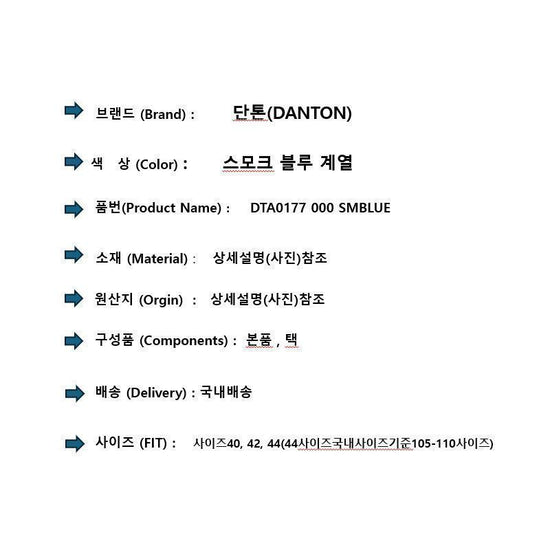 브랜드 (Brand) : 단톤(DANTON)

색 상 (Color) : 스모크 블루 계열

품번(Product Name) : DTA0177 000 SMBLUE

소재 (Material) : 상세설명(사진)참조

원산지 (Orgin) : 상세설명(사진)참조

구성품 (Components) : 본품 , 택

배송 (Delivery) : 국내배송

사이즈 (FIT) : 사이즈40, 42, 44(44사이즈국내사이즈기준105-110사이즈)